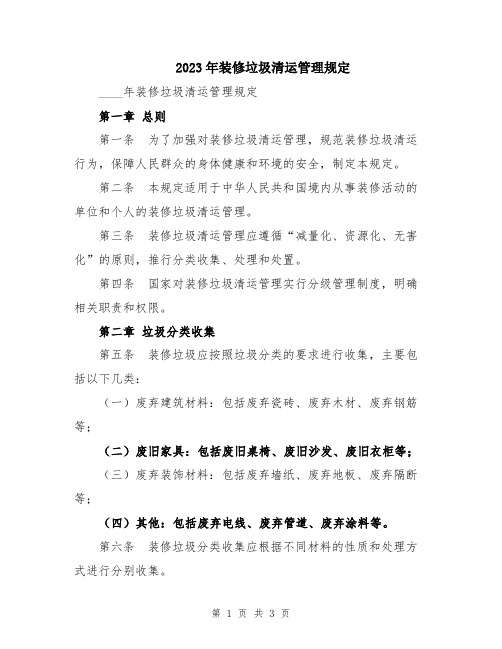 2023年装修垃圾清运管理规定

____年装修垃圾清运管理规定

第一章 总则

第一条 为了加强对装修垃圾清运管理，规范装修垃圾清运行为，保障人民群众的身体健康和环境的安全，制定本规定。

第二条 本规定适用于中华人民共和国境内从事装修活动的单位和个人的装修垃圾清运管理。

第三条 装修垃圾清运管理应遵循“减量化、资源化、无害化”的原则，推行分类收集、处理和处置。

第四条 国家对装修垃圾清运管理实行分级管理制度，明确相关职责和权限。

第二章 垃圾分类收集

第五条 装修垃圾应按照垃圾分类的要求进行收集，主要包括以下几类：

（一）废弃建筑材料：包括废弃瓷砖、废弃木材、废弃钢筋等；

（二）废旧家具：包括废旧桌椅、废旧沙发、废旧衣柜等；

（三）废弃装饰材料：包括废弃墙纸、废弃地板、废弃隔断等；

（四）其他：包括废弃电线、废弃管道、废弃涂料等。

第六条 装修垃圾分类收集应根据不同材料的性质和处理方式进行分别收集。

第 1 页 共 3 页